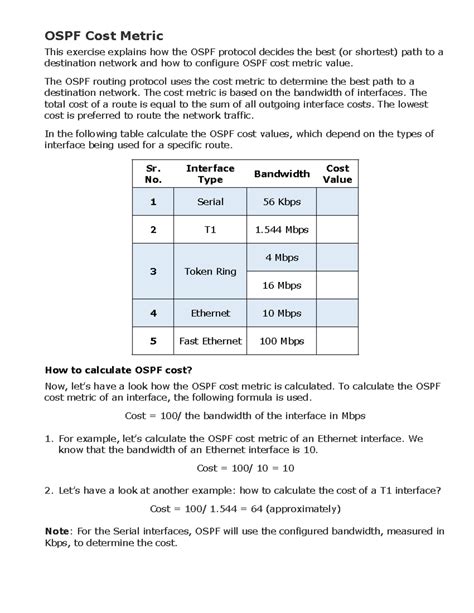 OSPF Cost Metric

This exercise explains how the OSPF protocol decides the best (or shortest) path to a destination network and how to configure OSPF cost metric value.

The OSPF routing protocol uses the cost metric to determine the best path to a destination network. The cost metric is based on the bandwidth of interfaces. The total cost of a route is equal to the sum of all outgoing interface costs. The lowest cost is preferred to route the network traffic.

In the following table calculate the OSPF cost values, which depend on the types of interface being used for a specific route.

| Sr. No. | Interface Type | Bandwidth | Cost Value |
|---|---|---|---|
| 1 | Serial | 56 Kbps | |
| 2 | T1 | 1.544 Mbps | |
| 3 | Token Ring | 4 Mbps | |
| | | 16 Mbps | |
| 4 | Ethernet | 10 Mbps | |
| 5 | Fast Ethernet | 100 Mbps | |

How to calculate OSPF cost?

Now, let's have a look how the OSPF cost metric is calculated. To calculate the OSPF cost metric of an interface, the following formula is used.

Cost = 100/ the bandwidth of the interface in Mbps

1. For example, let's calculate the OSPF cost metric of an Ethernet interface. We know that the bandwidth of an Ethernet interface is 10.

Cost = 100/ 10 = 10

2. Let's have a look at another example: how to calculate the cost of a T1 interface?

Cost = 100/ 1.544 = 64 (approximately)

Note: For the Serial interfaces, OSPF will use the configured bandwidth, measured in Kbps, to determine the cost.